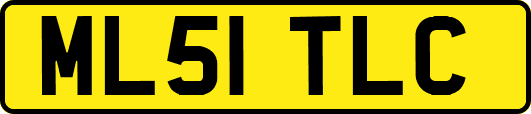 ML51 TLC